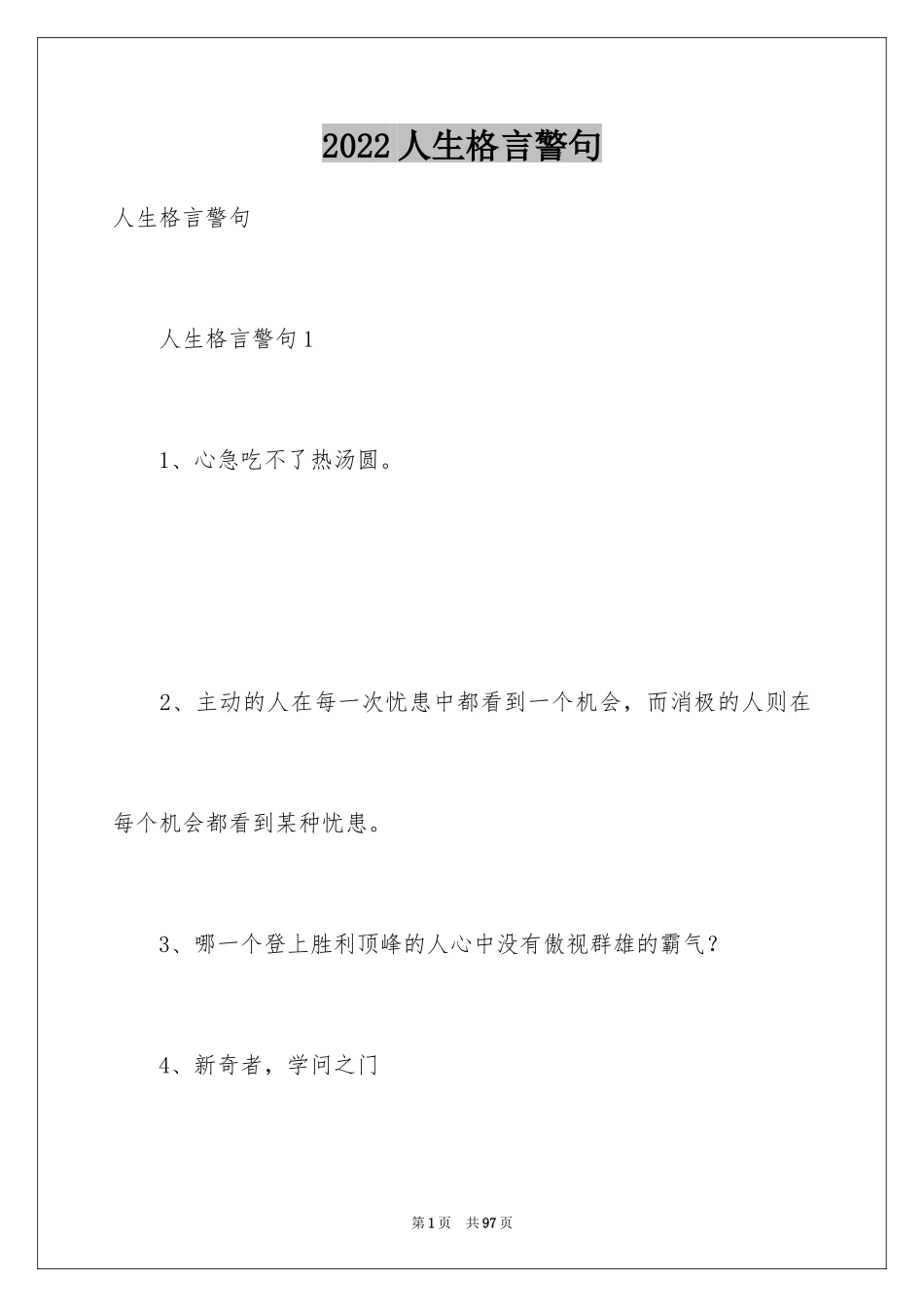 2022人生格言警句

人生格言警句

人生格言警句1

1、心急吃不了热汤圆。

2、主动的人在每一次忧患中都看到一个机会，而消极的人则在每个机会都看到某种忧患。

3、哪一个登上胜利顶峰的人心中没有傲视群雄的霸气？

4、新奇者，学问之门

第1页 共97页